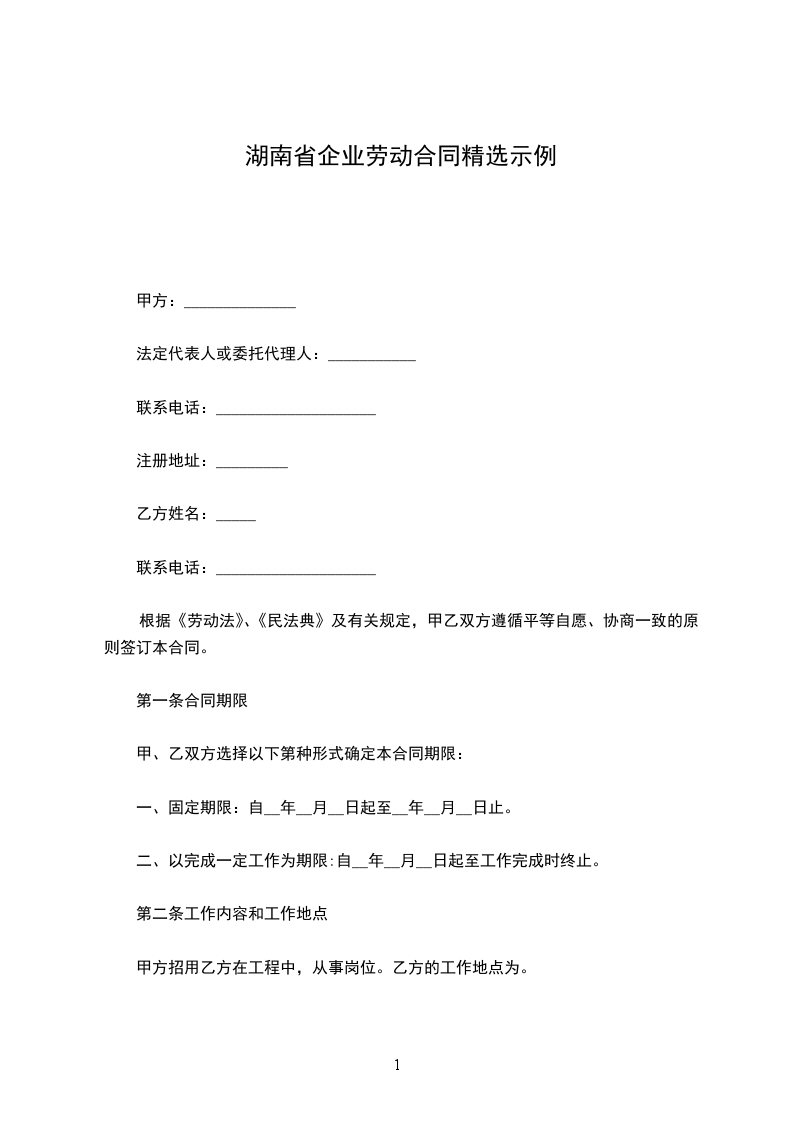 湖南省企业劳动合同精选示例

甲方：______________

法定代表人或委托代理人：___________

联系电话：____________________

注册地址：_________

乙方姓名：_____

联系电话：____________________

根据《劳动法》、《民法典》及有关规定，甲乙双方遵循平等自愿、协商一致的原则签订本合同。

第一条合同期限

甲、乙双方选择以下第种形式确定本合同期限：

一、固定期限：自__年__月__日起至__年__月__日止。

二、以完成一定工作为期限:自__年__月__日起至工作完成时终止。

第二条工作内容和工作地点

甲方招用乙方在工程中，从事岗位。乙方的工作地点为。

1